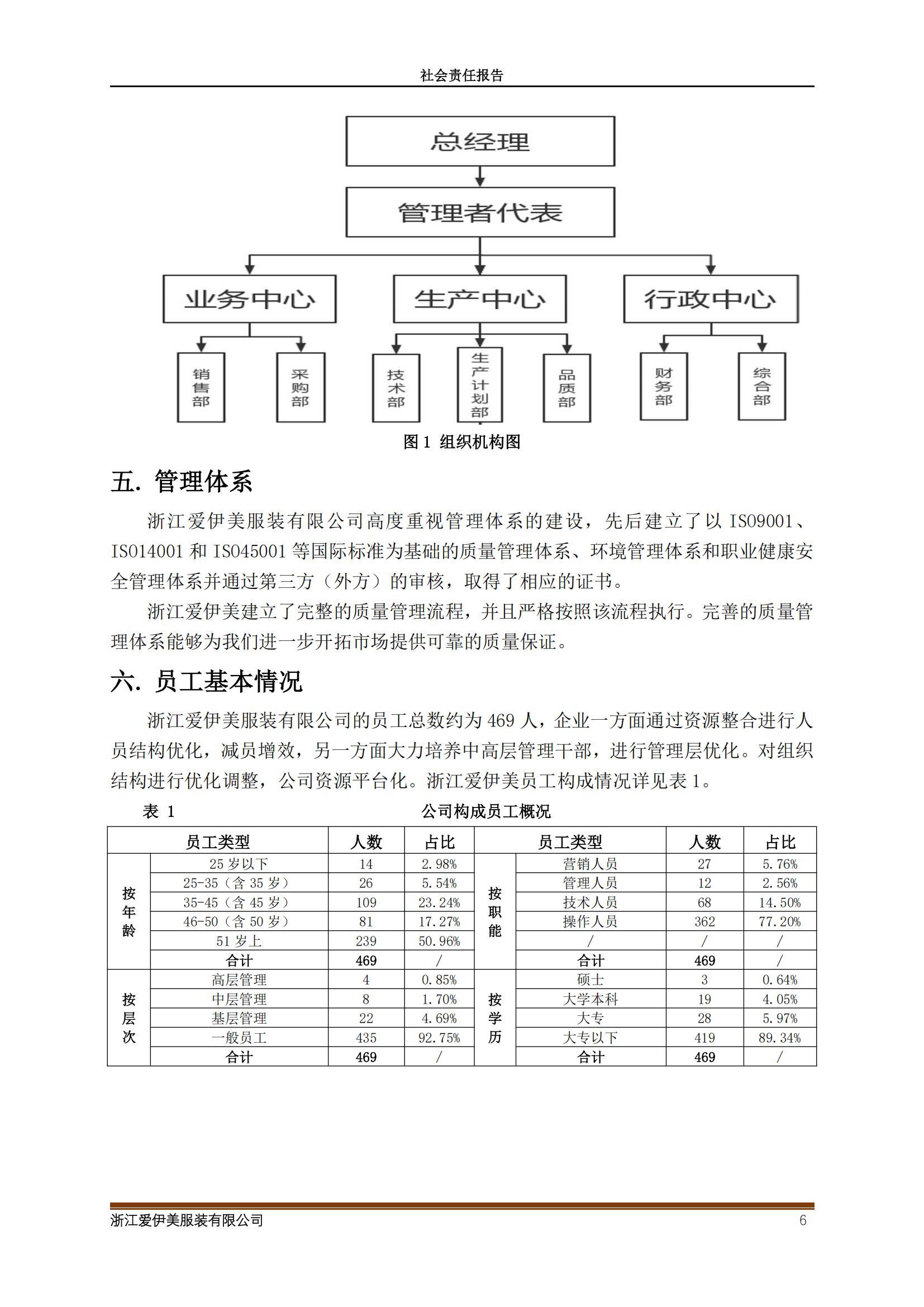 社会责任报告

总经理

管理者代表

业务中心

生产中心

行政中心

销售部

采购部

技术部

生产计划部

品质部

财务部

综合部

图 1 组织机构图

五. 管理体系

浙江爱伊美服装有限公司高度重视管理体系的建设，先后建立了以 ISO9001、ISO14001 和 ISO45001 等国际标准为基础的质量管理体系、环境管理体系和职业健康安全管理体系并通过第三方（外方）的审核，取得了相应的证书。

浙江爱伊美建立了完整的质量管理流程，并且严格按照该流程执行。完善的质量管理体系能够为我们进一步开拓市场提供可靠的质量保证。

六. 员工基本情况

浙江爱伊美服装有限公司的员工总数约为 469 人，企业一方面通过资源整合进行人员结构优化，减员增效，另一方面大力培养中高层管理干部，进行管理层优化。对组织结构进行优化调整，公司资源平台化。浙江爱伊美员工构成情况详见表 1。

表 1 公司构成员工概况

| 员工类型 | | 人数 | 占比 | 员工类型 | | 人数 | 占比 |
|---|---|---|---|---|---|---|---|
| 按年龄 | 25 岁以下 | 14 | 2.98% | 按职能 | 营销人员 | 27 | 5.76% |
| | 25-35（含 35 岁） | 26 | 5.54% | | 管理人员 | 12 | 2.56% |
| | 35-45（含 45 岁） | 109 | 23.24% | | 技术人员 | 68 | 14.50% |
| | 46-50（含 50 岁） | 81 | 17.27% | | 操作人员 | 362 | 77.20% |
| | 51 岁上 | 239 | 50.96% | | / | / | / |
| | 合计 | 469 | / | | 合计 | 469 | / |
| 按层次 | 高层管理 | 4 | 0.85% | 按学历 | 硕士 | 3 | 0.64% |
| | 中层管理 | 8 | 1.70% | | 大学本科 | 19 | 4.05% |
| | 基层管理 | 22 | 4.69% | | 大专 | 28 | 5.97% |
| | 一般员工 | 435 | 92.75% | | 大专以下 | 419 | 89.34% |
| | 合计 | 469 | / | | 合计 | 469 | / |

浙江爱伊美服装有限公司 6